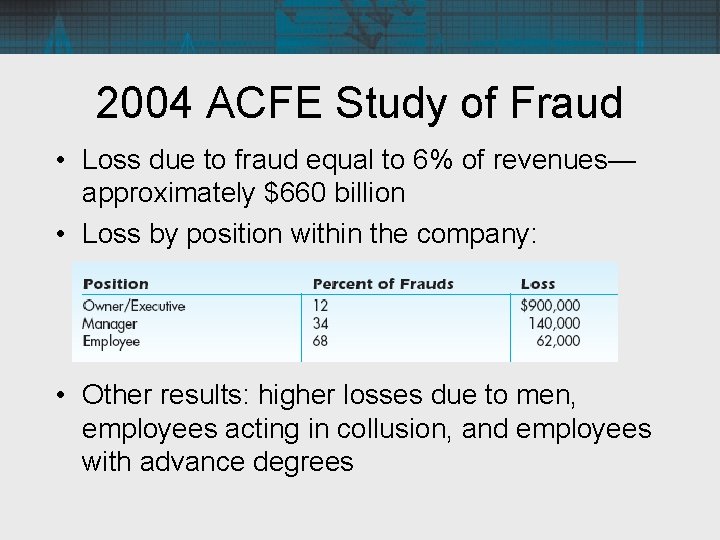 2004 ACFE Study of Fraud

• Loss due to fraud equal to 6% of revenues—approximately \$660 billion

• Loss by position within the company:

| Position | Percent of Frauds | Loss |
|---|---|---|
| Owner/Executive | 12 | \$900,000 |
| Manager | 34 | 140,000 |
| Employee | 68 | 62,000 |

• Other results: higher losses due to men, employees acting in collusion, and employees with advance degrees